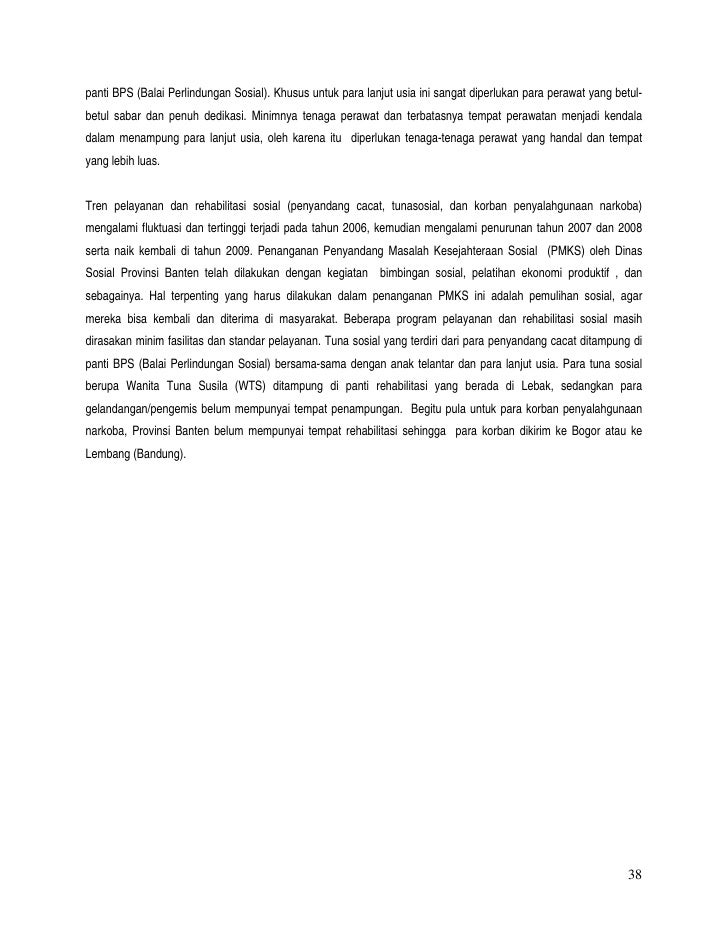 panti BPS (Balai Perlindungan Sosial). Khusus untuk para lanjut usia ini sangat diperlukan para perawat yang betul-betul sabar dan penuh dedikasi. Minimnya tenaga perawat dan terbatasnya tempat perawatan menjadi kendala dalam menampung para lanjut usia, oleh karena itu diperlukan tenaga-tenaga perawat yang handal dan tempat yang lebih luas.

Tren pelayanan dan rehabilitasi sosial (penyandang cacat, tunasosial, dan korban penyalahgunaan narkoba) mengalami fluktuasi dan tertinggi terjadi pada tahun 2006, kemudian mengalami penurunan tahun 2007 dan 2008 serta naik kembali di tahun 2009. Penanganan Penyandang Masalah Kesejahteraan Sosial (PMKS) oleh Dinas Sosial Provinsi Banten telah dilakukan dengan kegiatan bimbingan sosial, pelatihan ekonomi produktif , dan sebagainya. Hal terpenting yang harus dilakukan dalam penanganan PMKS ini adalah pemulihan sosial, agar mereka bisa kembali dan diterima di masyarakat. Beberapa program pelayanan dan rehabilitasi sosial masih dirasakan minim fasilitas dan standar pelayanan. Tuna sosial yang terdiri dari para penyandang cacat ditampung di panti BPS (Balai Perlindungan Sosial) bersama-sama dengan anak telantar dan para lanjut usia. Para tuna sosial berupa Wanita Tuna Susila (WTS) ditampung di panti rehabilitasi yang berada di Lebak, sedangkan para gelandangan/pengemis belum mempunyai tempat penampungan. Begitu pula untuk para korban penyalahgunaan narkoba, Provinsi Banten belum mempunyai tempat rehabilitasi sehingga para korban dikirim ke Bogor atau ke Lembang (Bandung).

38